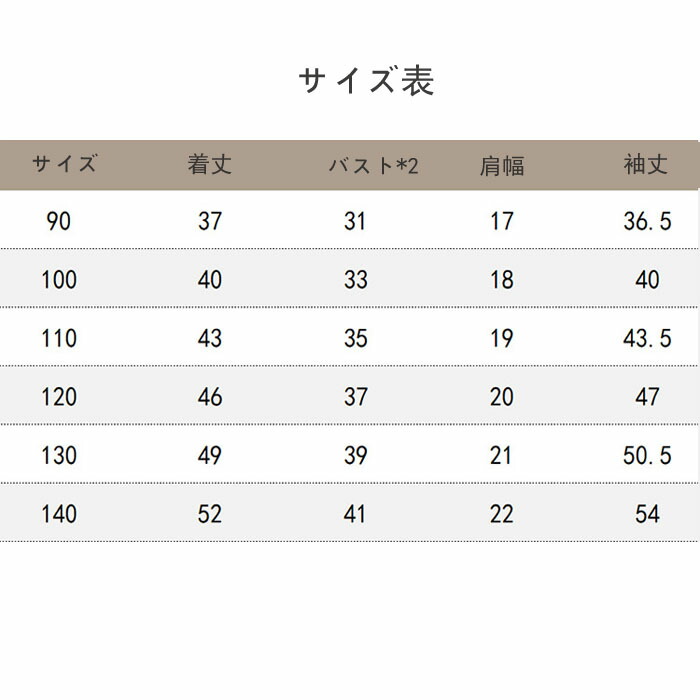 サイズ表

| サイズ | 着丈 | バスト*2 | 肩幅 | 袖丈 |
|---|---|---|---|---|
| 90 | 37 | 31 | 17 | 36.5 |
| 100 | 40 | 33 | 18 | 40 |
| 110 | 43 | 35 | 19 | 43.5 |
| 120 | 46 | 37 | 20 | 47 |
| 130 | 49 | 39 | 21 | 50.5 |
| 140 | 52 | 41 | 22 | 54 |